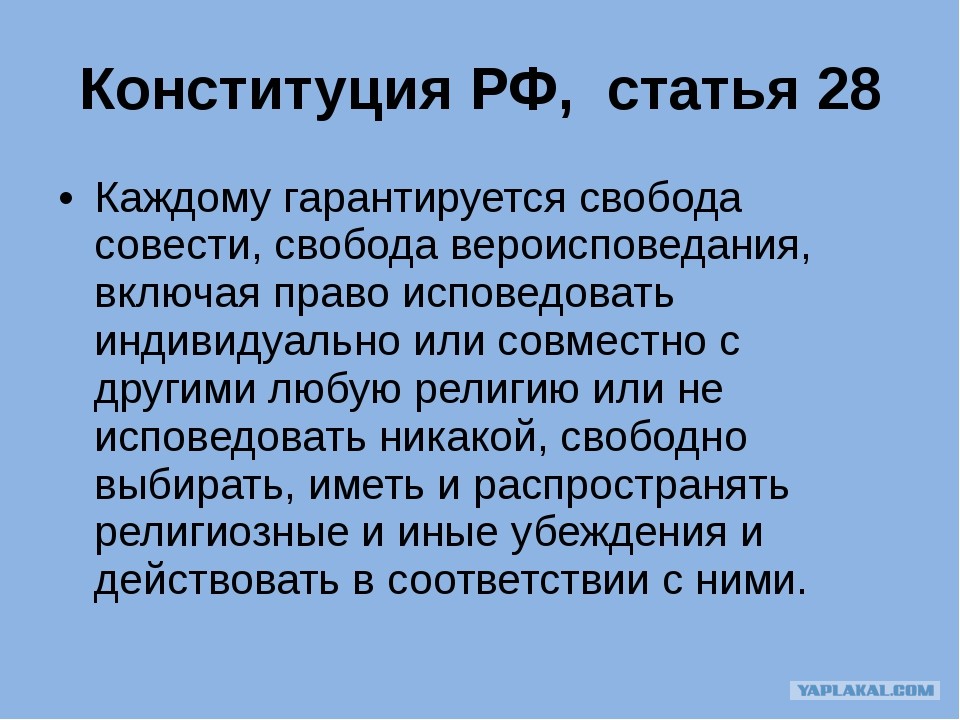 Конституция РФ, статья 28

• Каждому гарантируется свобода совести, свобода вероисповедания, включая право исповедовать индивидуально или совместно с другими любую религию или не исповедовать никакой, свободно выбирать, иметь и распространять религиозные и иные убеждения и действовать в соответствии с ними.

YAPLAKAL.COM